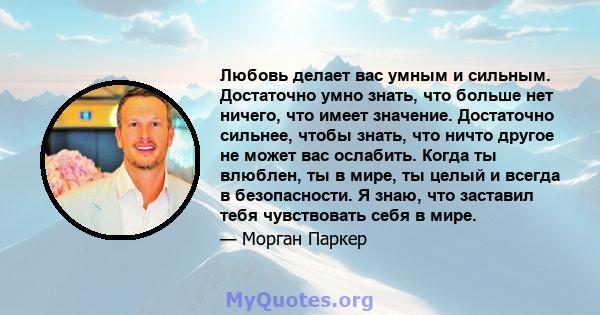 Любовь делает вас умным и сильным. Достаточно умно знать, что больше нет ничего, что имеет значение. Достаточно сильнее, чтобы знать, что ничто другое не может вас ослабить. Когда ты влюблен, ты в мире, ты целый и всегда в безопасности. Я знаю, что заставил тебя чувствовать себя в мире.

— Морган Паркер

MyQuotes.org